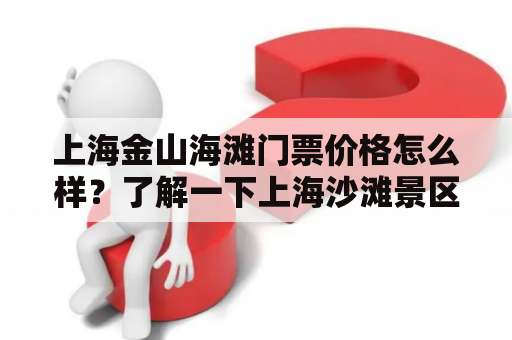 上海金山海滩门票价格怎么样？了解一下上海沙滩景区